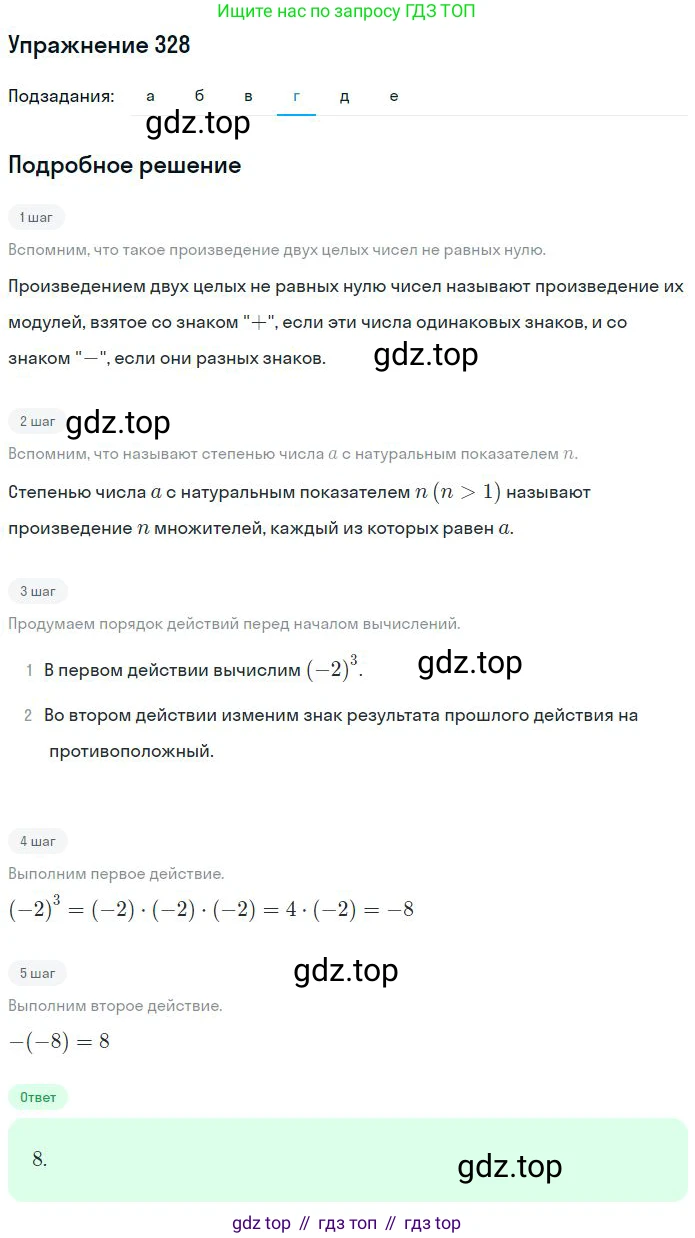 Ищите нас по запросу ГДЗ ТОП

Упражнение 328

Подзадания: а б в г д е

gdz.top

Подробное решение

1 шаг

Вспомним, что такое произведение двух целых чисел не равных нулю.

Произведением двух целых не равных нулю чисел называют произведение их модулей, взятое со знаком "$+$", если эти числа одинаковых знаков, и со знаком "$-$", если они разных знаков.

gdz.top

2 шаг

gdz.top

Вспомним, что называют степенью числа $a$ с натуральным показателем $n$.

Степенью числа $a$ с натуральным показателем $n$ $(n > 1)$ называют произведение $n$ множителей, каждый из которых равен $a$.

3 шаг

Продумаем порядок действий перед началом вычислений.

1 В первом действии вычислим $(-2)^3$.

gdz.top

2 Во втором действии изменим знак результата прошлого действия на противоположный.

4 шаг

Выполним первое действие.

$(-2)^3 = (-2) \cdot (-2) \cdot (-2) = 4 \cdot (-2) = -8$

5 шаг

gdz.top

Выполним второе действие.

$-(-8) = 8$

Ответ

8.

gdz.top

gdz top // гдз топ // гдз top